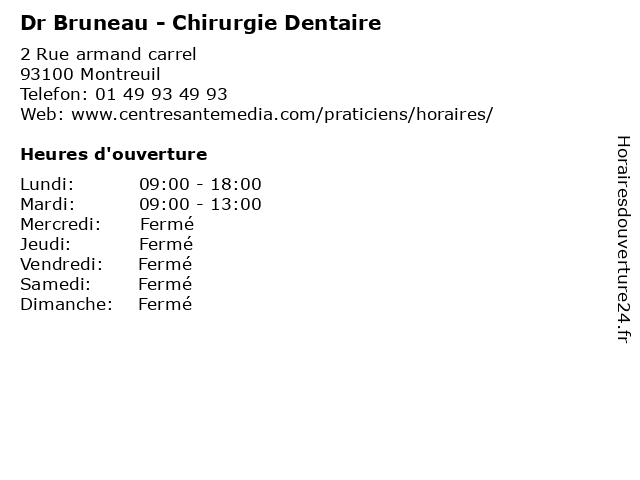 Dr Bruneau - Chirurgie Dentaire

2 Rue armand carrel
93100 Montreuil
Telefon: 01 49 93 49 93
Web: www.centresantemedia.com/praticiens/horaires/

Heures d'ouverture

Lundi: 09:00 - 18:00
Mardi: 09:00 - 13:00
Mercredi: Fermé
Jeudi: Fermé
Vendredi: Fermé
Samedi: Fermé
Dimanche: Fermé

Horairesdouverture24.fr